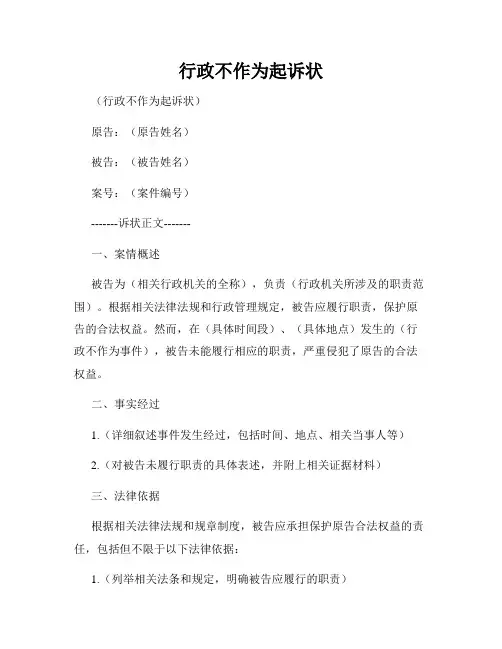 行政不作为起诉状

（行政不作为起诉状）

原告：（原告姓名）

被告：（被告姓名）

案号：（案件编号）

-------诉状正文-------

一、案情概述

被告为（相关行政机关的全称），负责（行政机关所涉及的职责范围）。根据相关法律法规和行政管理规定，被告应履行职责，保护原告的合法权益。然而，在（具体时间段）、（具体地点）发生的（行政不作为事件），被告未能履行相应的职责，严重侵犯了原告的合法权益。

二、事实经过

1.（详细叙述事件发生经过，包括时间、地点、相关当事人等）

2.（对被告未履行职责的具体表述，并附上相关证据材料）

三、法律依据

根据相关法律法规和规章制度，被告应承担保护原告合法权益的责任，包括但不限于以下法律依据：

1.（列举相关法条和规定，明确被告应履行的职责）